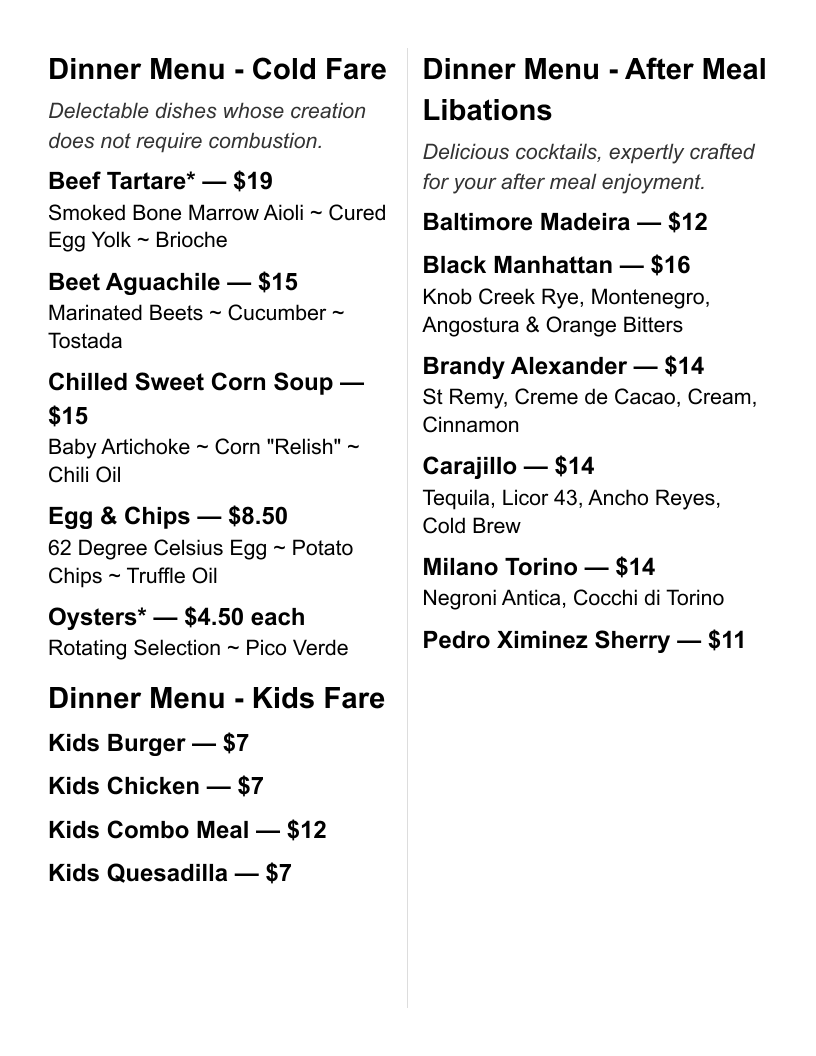 Dinner Menu - Cold Fare

Delectable dishes whose creation does not require combustion.

Beef Tartare* — $19
Smoked Bone Marrow Aioli ~ Cured Egg Yolk ~ Brioche

Beet Aguachile — $15
Marinated Beets ~ Cucumber ~ Tostada

Chilled Sweet Corn Soup — $15
Baby Artichoke ~ Corn "Relish" ~ Chili Oil

Egg & Chips — $8.50
62 Degree Celsius Egg ~ Potato Chips ~ Truffle Oil

Oysters* — $4.50 each
Rotating Selection ~ Pico Verde

Dinner Menu - Kids Fare

Kids Burger — $7

Kids Chicken — $7

Kids Combo Meal — $12

Kids Quesadilla — $7

Dinner Menu - After Meal Libations

Delicious cocktails, expertly crafted for your after meal enjoyment.

Baltimore Madeira — $12

Black Manhattan — $16
Knob Creek Rye, Montenegro, Angostura & Orange Bitters

Brandy Alexander — $14
St Remy, Creme de Cacao, Cream, Cinnamon

Carajillo — $14
Tequila, Licor 43, Ancho Reyes, Cold Brew

Milano Torino — $14
Negroni Antica, Cocchi di Torino

Pedro Ximinez Sherry — $11